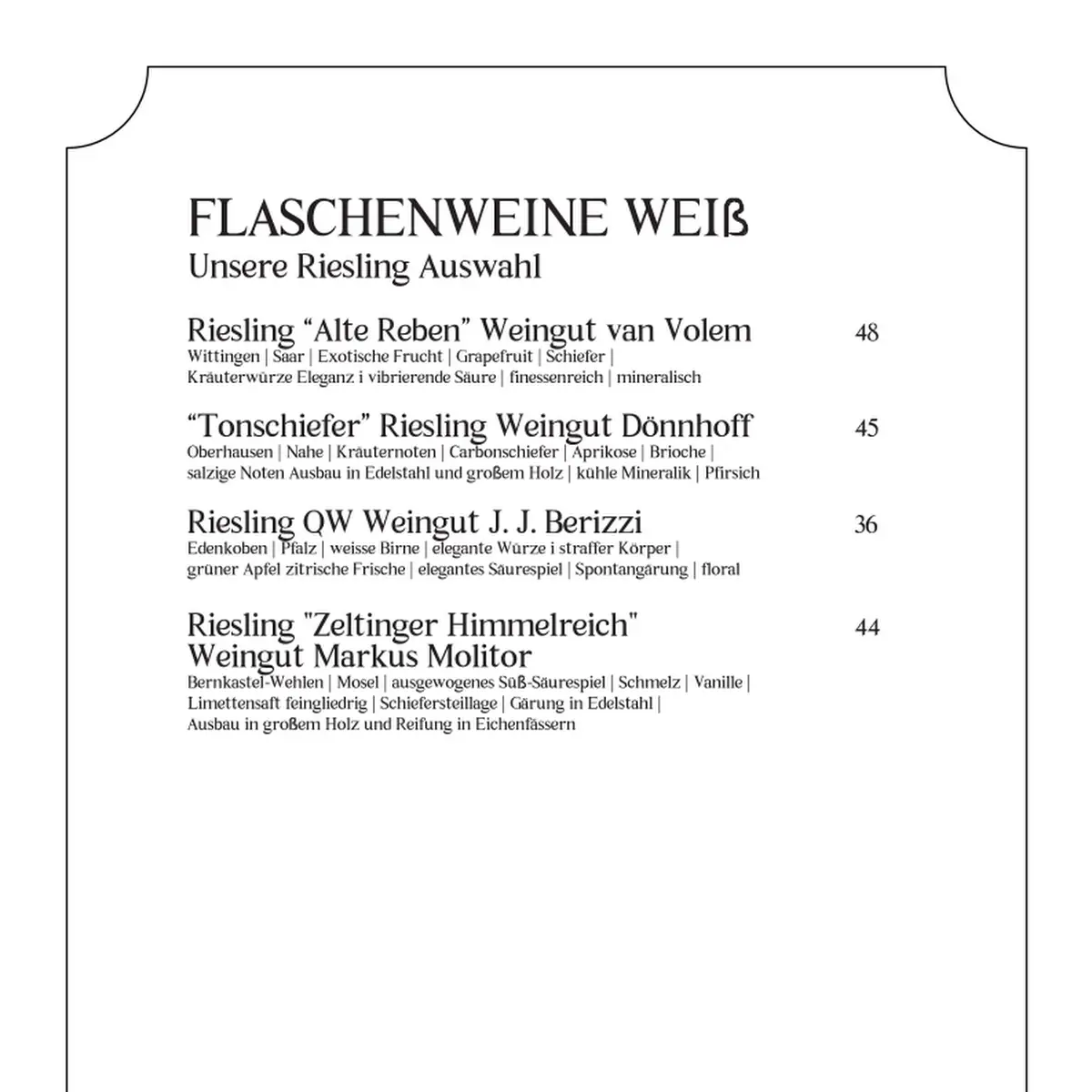 FLASCHENWEINE WEIß
Unsere Riesling Auswahl

Riesling “Alte Reben” Weingut van Volem 48
Wittingen | Saar | Exotische Frucht | Grapefruit | Schiefer | Kräuterwürze Eleganz i vibrierende Säure | finessenreich | mineralisch

“Tonschiefer” Riesling Weingut Dönnhoff 45
Oberhausen | Nahe | Kräuternoten | Carbonschiefer | Aprikose | Brioche | salzige Noten Ausbau in Edelstahl und großem Holz | kühle Mineralik | Pfirsich

Riesling QW Weingut J. J. Berizzi 36
Edenkoben | Pfalz | weisse Birne | elegante Würze i straffer Körper | grüner Apfel zitrische Frische | elegantes Säurespiel | Spontangärung | floral

Riesling "Zeltinger Himmelreich" Weingut Markus Molitor 44
Bernkastel-Wehlen | Mosel | ausgewogenes Süß-Säurespiel | Schmelz | Vanille | Limettensaft feingliedrig | Schiefersteillage | Gärung in Edelstahl | Ausbau in großem Holz und Reifung in Eichenfässern